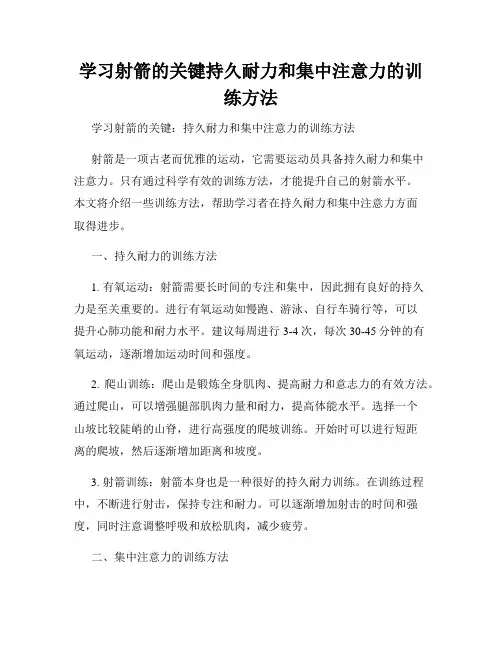 学习射箭的关键持久耐力和集中注意力的训练方法

学习射箭的关键：持久耐力和集中注意力的训练方法

射箭是一项古老而优雅的运动，它需要运动员具备持久耐力和集中注意力。只有通过科学有效的训练方法，才能提升自己的射箭水平。本文将介绍一些训练方法，帮助学习者在持久耐力和集中注意力方面取得进步。

一、持久耐力的训练方法

1. 有氧运动：射箭需要长时间的专注和集中，因此拥有良好的持久力是至关重要的。进行有氧运动如慢跑、游泳、自行车骑行等，可以提升心肺功能和耐力水平。建议每周进行 3-4 次，每次 30-45 分钟的有氧运动，逐渐增加运动时间和强度。

2. 爬山训练：爬山是锻炼全身肌肉、提高耐力和意志力的有效方法。通过爬山，可以增强腿部肌肉力量和耐力，提高体能水平。选择一个山坡比较陡峭的山脊，进行高强度的爬坡训练。开始时可以进行短距离的爬坡，然后逐渐增加距离和坡度。

3. 射箭训练：射箭本身也是一种很好的持久耐力训练。在训练过程中，不断进行射击，保持专注和耐力。可以逐渐增加射击的时间和强度，同时注意调整呼吸和放松肌肉，减少疲劳。

二、集中注意力的训练方法